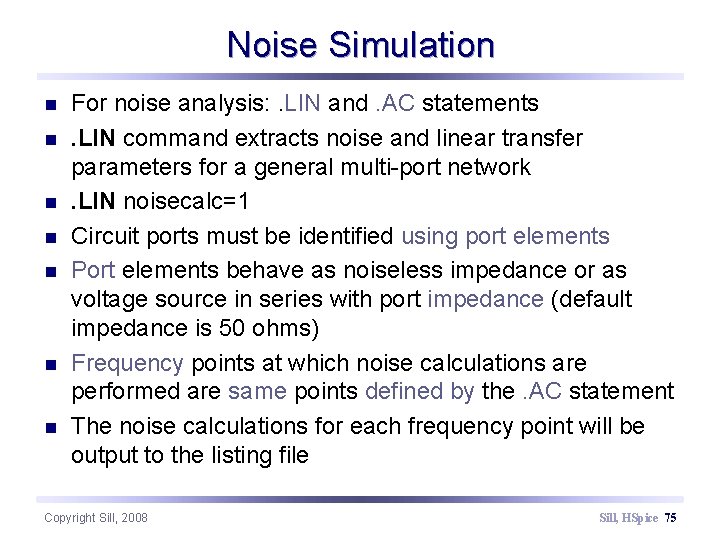 Noise Simulation

- For noise analysis: .LIN and .AC statements
- .LIN command extracts noise and linear transfer parameters for a general multi-port network
- .LIN noisecalc=1
- Circuit ports must be identified using port elements
- Port elements behave as noiseless impedance or as voltage source in series with port impedance (default impedance is 50 ohms)
- Frequency points at which noise calculations are performed are same points defined by the .AC statement
- The noise calculations for each frequency point will be output to the listing file

Copyright Sill, 2008

Sill, HSpice 75